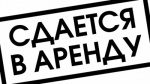 СДАЕТСЯ
В АРЕНДУ